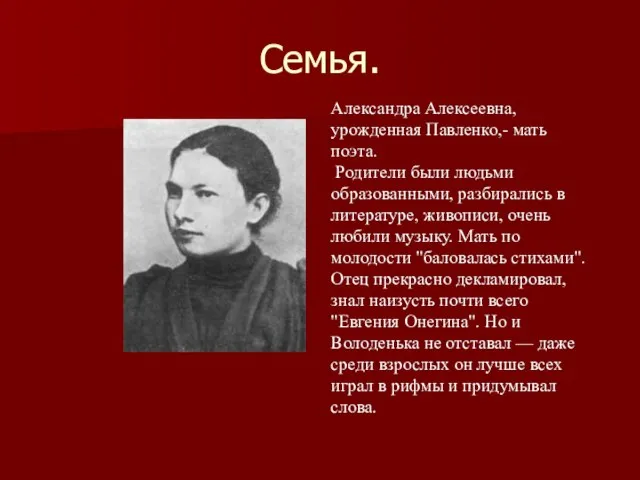 Семья.

Александра Алексеевна, урожденная Павленко,- мать поэта.

Родители были людьми образованными, разбирались в литературе, живописи, очень любили музыку. Мать по молодости "баловалась стихами". Отец прекрасно декламировал, знал наизусть почти всего "Евгения Онегина". Но и Володенька не отставал — даже среди взрослых он лучше всех играл в рифмы и придумывал слова.